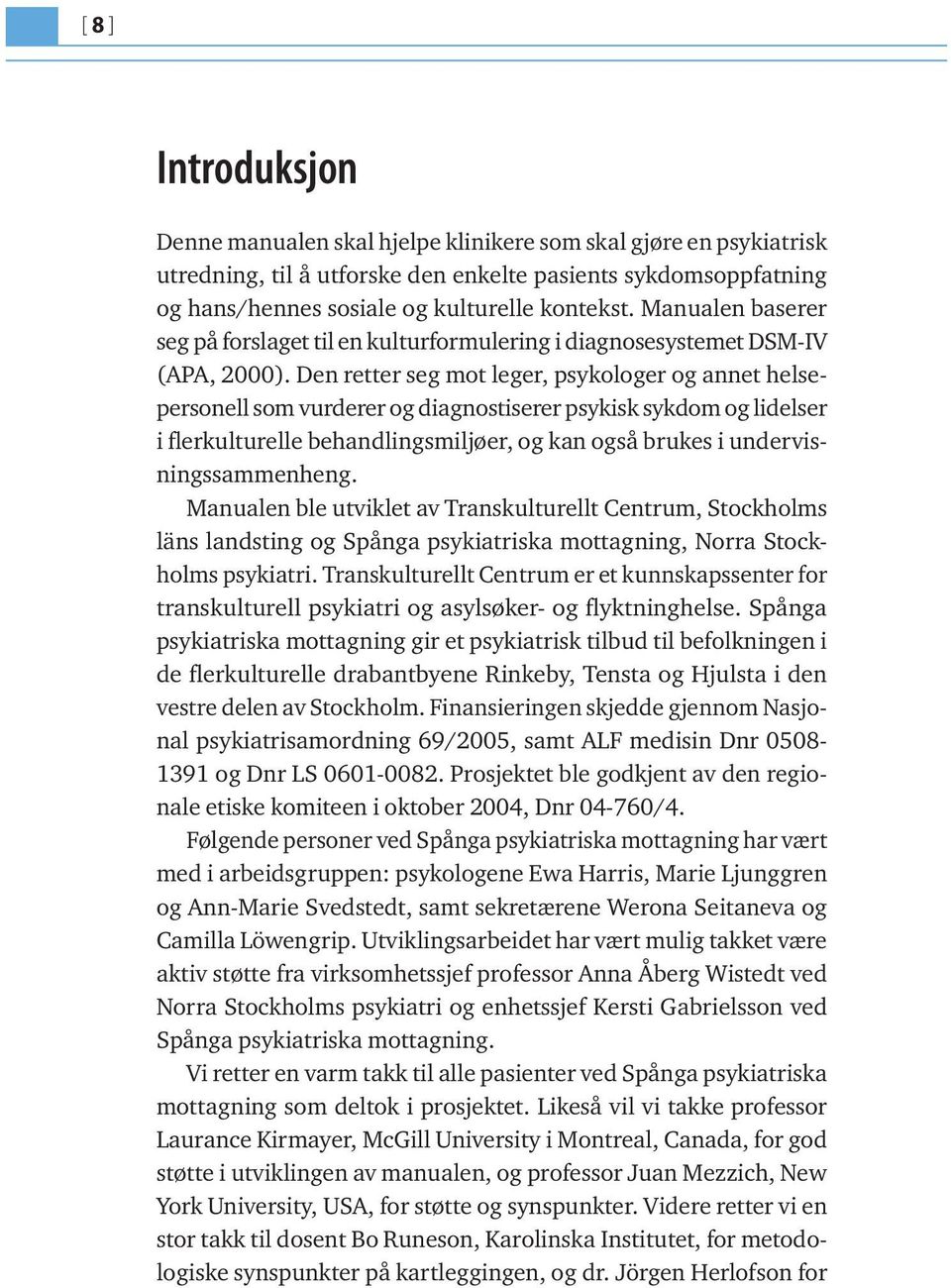 [ 8 ]

Introduksjon

Denne manualen skal hjelpe klinikere som skal gjøre en psykiatrisk utredning, til å utforske den enkelte pasients sykdomsoppfatning og hans/hennes sosiale og kulturelle kontekst. Manualen baserer seg på forslaget til en kulturformulering i diagnosesystemet DSM-IV (APA, 2000). Den retter seg mot leger, psykologer og annet helsepersonell som vurderer og diagnostiserer psykisk sykdom og lidelser i flerkulturelle behandlingsmiljøer, og kan også brukes i undervisningssammenheng.

Manualen ble utviklet av Transkulturellt Centrum, Stockholms läns landsting og Spånga psykiatriska mottagning, Norra Stockholms psykiatri. Transkulturellt Centrum er et kunnskapssenter for transkulturell psykiatri og asylsøker- og flyktninghelse. Spånga psykiatriska mottagning gir et psykiatrisk tilbud til befolkningen i de flerkulturelle drabantbyene Rinkeby, Tensta og Hjulsta i den vestre delen av Stockholm. Finansieringen skjedde gjennom Nasjonal psykiatrisamordning 69/2005, samt ALF medisin Dnr 0508-1391 og Dnr LS 0601-0082. Prosjektet ble godkjent av den regionale etiske komiteen i oktober 2004, Dnr 04-760/4.

Følgende personer ved Spånga psykiatriska mottagning har vært med i arbeidsgruppen: psykologene Ewa Harris, Marie Ljunggren og Ann-Marie Svedstedt, samt sekretærene Werona Seitaneva og Camilla Löwengrip. Utviklingsarbeidet har vært mulig takket være aktiv støtte fra virksomhetssjef professor Anna Åberg Wistedt ved Norra Stockholms psykiatri og enhetssjef Kersti Gabrielsson ved Spånga psykiatriska mottagning.

Vi retter en varm takk til alle pasienter ved Spånga psykiatriska mottagning som deltok i prosjektet. Likeså vil vi takke professor Laurance Kirmayer, McGill University i Montreal, Canada, for god støtte i utviklingen av manualen, og professor Juan Mezzich, New York University, USA, for støtte og synspunkter. Videre retter vi en stor takk til dosent Bo Runeson, Karolinska Institutet, for metodologiske synspunkter på kartleggingen, og dr. Jörgen Herlofson for